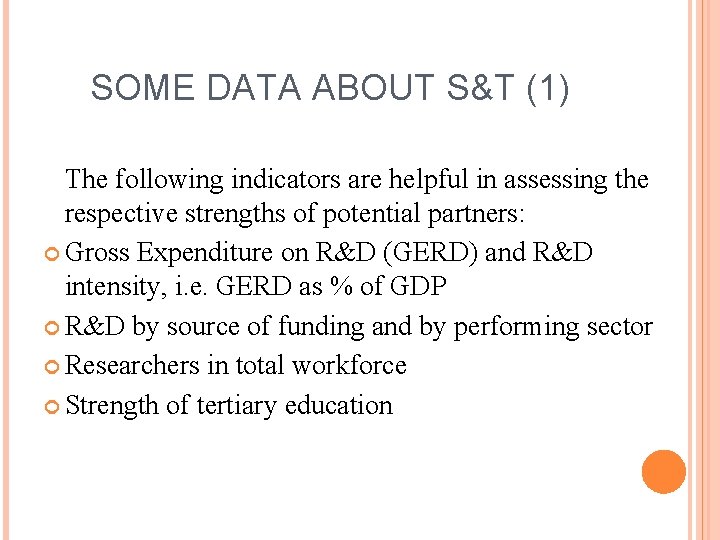 SOME DATA ABOUT S&T (1)

The following indicators are helpful in assessing the respective strengths of potential partners:

Gross Expenditure on R&D (GERD) and R&D intensity, i.e. GERD as % of GDP

R&D by source of funding and by performing sector

Researchers in total workforce

Strength of tertiary education